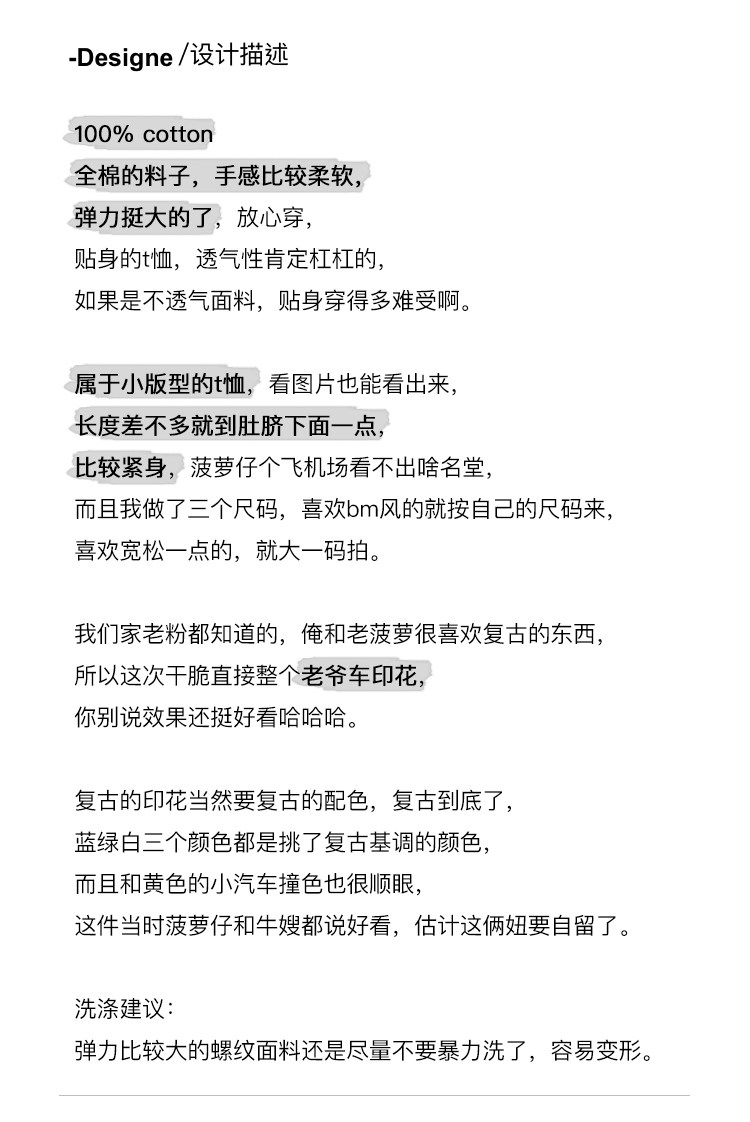 -Designe /设计描述

100% cotton
全棉的料子，手感比较柔软，
弹力挺大的了，放心穿，
贴身的t恤，透气性肯定杠杠的，
如果是不透气面料，贴身穿得多难受啊。

属于小版型的t恤，看图片也能看出来，
长度差不多就到肚脐下面一点，
比较紧身，菠萝仔个飞机场看不出啥名堂，
而且我做了三个尺码，喜欢bm风的就按自己的尺码来，
喜欢宽松一点的，就大一码拍。

我们家老粉都知道的，俺和老菠萝很喜欢复古的东西，
所以这次干脆直接整个老爷车印花，
你别说效果还挺好看哈哈哈。

复古的印花当然要复古的配色，复古到底了，
蓝绿白三个颜色都是挑了复古基调的颜色，
而且和黄色的小汽车撞色也很顺眼，
这件当时菠萝仔和牛嫂都说好看，估计这俩妞要自留了。

洗涤建议：
弹力比较大的螺纹面料还是尽量不要暴力洗了，容易变形。